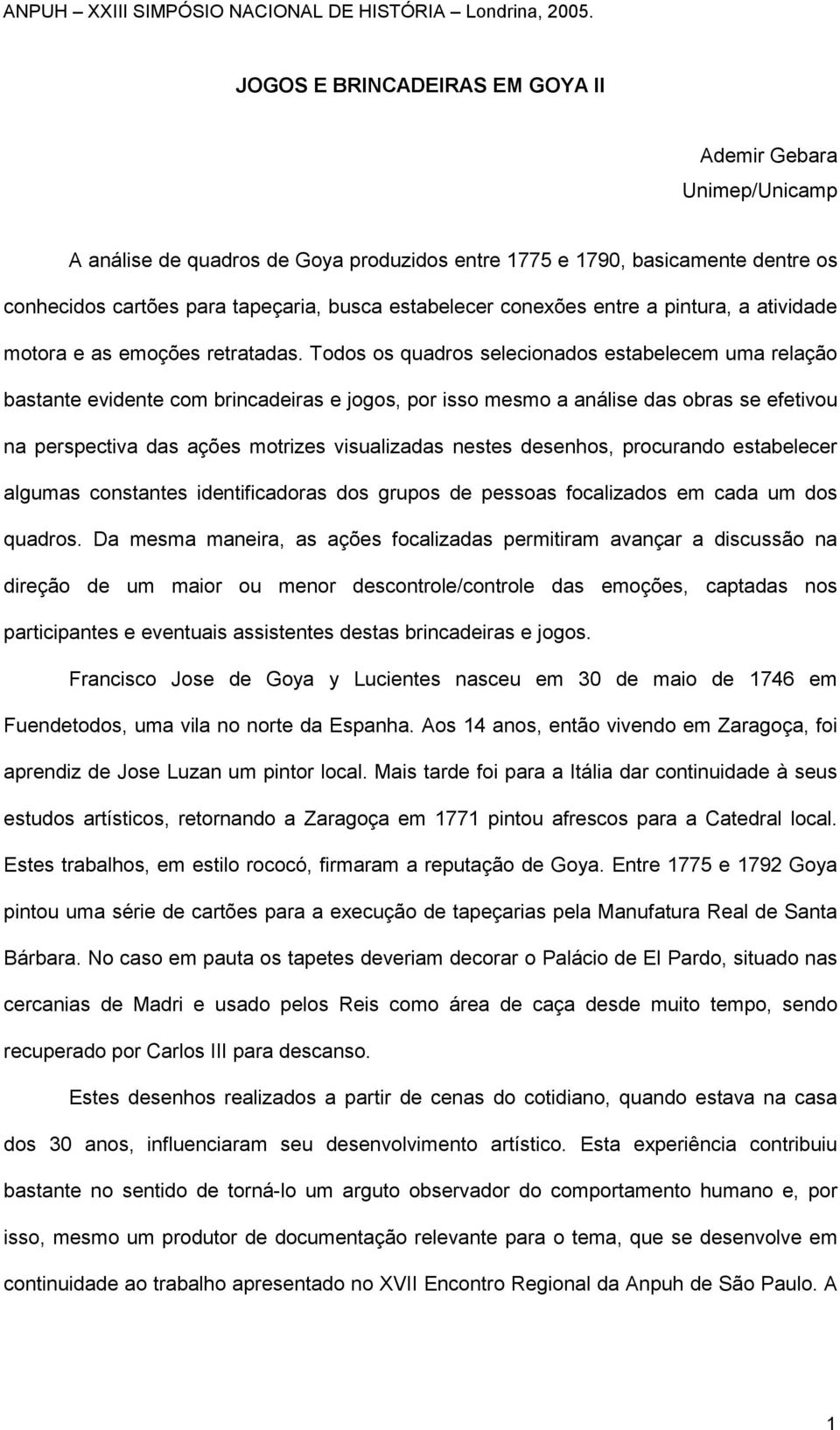 ANPUH – XXIII SIMPÓSIO NACIONAL DE HISTÓRIA – Londrina, 2005.

JOGOS E BRINCADEIRAS EM GOYA II

Ademir Gebara
Unimep/Unicamp

A análise de quadros de Goya produzidos entre 1775 e 1790, basicamente dentre os conhecidos cartões para tapeçaria, busca estabelecer conexões entre a pintura, a atividade motora e as emoções retratadas. Todos os quadros selecionados estabelecem uma relação bastante evidente com brincadeiras e jogos, por isso mesmo a análise das obras se efetivou na perspectiva das ações motrizes visualizadas nestes desenhos, procurando estabelecer algumas constantes identificadoras dos grupos de pessoas focalizados em cada um dos quadros. Da mesma maneira, as ações focalizadas permitiram avançar a discussão na direção de um maior ou menor descontrole/controle das emoções, captadas nos participantes e eventuais assistentes destas brincadeiras e jogos.

Francisco Jose de Goya y Lucientes nasceu em 30 de maio de 1746 em Fuendetodos, uma vila no norte da Espanha. Aos 14 anos, então vivendo em Zaragoça, foi aprendiz de Jose Luzan um pintor local. Mais tarde foi para a Itália dar continuidade à seus estudos artísticos, retornando a Zaragoça em 1771 pintou afrescos para a Catedral local. Estes trabalhos, em estilo rococó, firmaram a reputação de Goya. Entre 1775 e 1792 Goya pintou uma série de cartões para a execução de tapeçarias pela Manufatura Real de Santa Bárbara. No caso em pauta os tapetes deveriam decorar o Palácio de El Pardo, situado nas cercanias de Madri e usado pelos Reis como área de caça desde muito tempo, sendo recuperado por Carlos III para descanso.

Estes desenhos realizados a partir de cenas do cotidiano, quando estava na casa dos 30 anos, influenciaram seu desenvolvimento artístico. Esta experiência contribuiu bastante no sentido de torná-lo um arguto observador do comportamento humano e, por isso, mesmo um produtor de documentação relevante para o tema, que se desenvolve em continuidade ao trabalho apresentado no XVII Encontro Regional da Anpuh de São Paulo. A

1